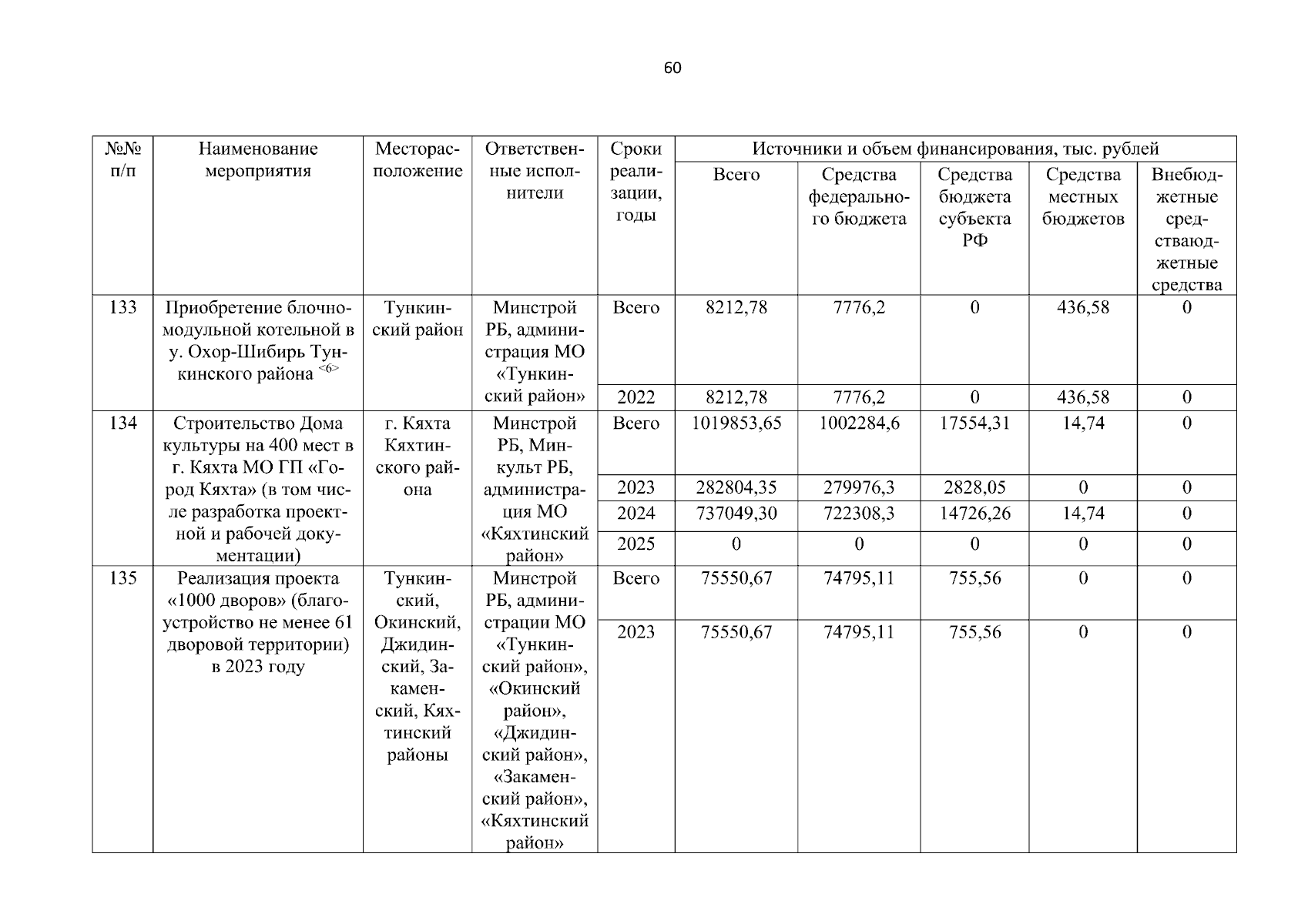 60

| №№ п/п | Наименование мероприятия | Месторасположение | Ответственные исполнители | Сроки реализации, годы | Источники и объем финансирования, тыс. рублей | | | | |
|---|---|---|---|---|---|---|---|---|---|
| | | | | | Всего | Средства федерального бюджета | Средства бюджета субъекта РФ | Средства местных бюджетов | Внебюджетные средстваюджетные средства |
| 133 | Приобретение блочно-модульной котельной в у. Охор-Шибирь Тункинского района $^{<6>}$ | Тункинский район | Минстрой РБ, администрация МО «Тункинский район» | Всего | 8212,78 | 7776,2 | 0 | 436,58 | 0 |
| | | | | 2022 | 8212,78 | 7776,2 | 0 | 436,58 | 0 |
| 134 | Строительство Дома культуры на 400 мест в г. Кяхта МО ГП «Город Кяхта» (в том числе разработка проектной и рабочей документации) | г. Кяхта Кяхтинского района | Минстрой РБ, Минкульт РБ, администрация МО «Кяхтинский район» | Всего | 1019853,65 | 1002284,6 | 17554,31 | 14,74 | 0 |
| | | | | 2023 | 282804,35 | 279976,3 | 2828,05 | 0 | 0 |
| | | | | 2024 | 737049,30 | 722308,3 | 14726,26 | 14,74 | 0 |
| | | | | 2025 | 0 | 0 | 0 | 0 | 0 |
| 135 | Реализация проекта «1000 дворов» (благоустройство не менее 61 дворовой территории) в 2023 году | Тункинский, Окинский, Джидинский, Закаменский, Кяхтинский районы | Минстрой РБ, администрации МО «Тункинский район», «Окинский район», «Джидинский район», «Закаменский район», «Кяхтинский район» | Всего | 75550,67 | 74795,11 | 755,56 | 0 | 0 |
| | | | | 2023 | 75550,67 | 74795,11 | 755,56 | 0 | 0 |